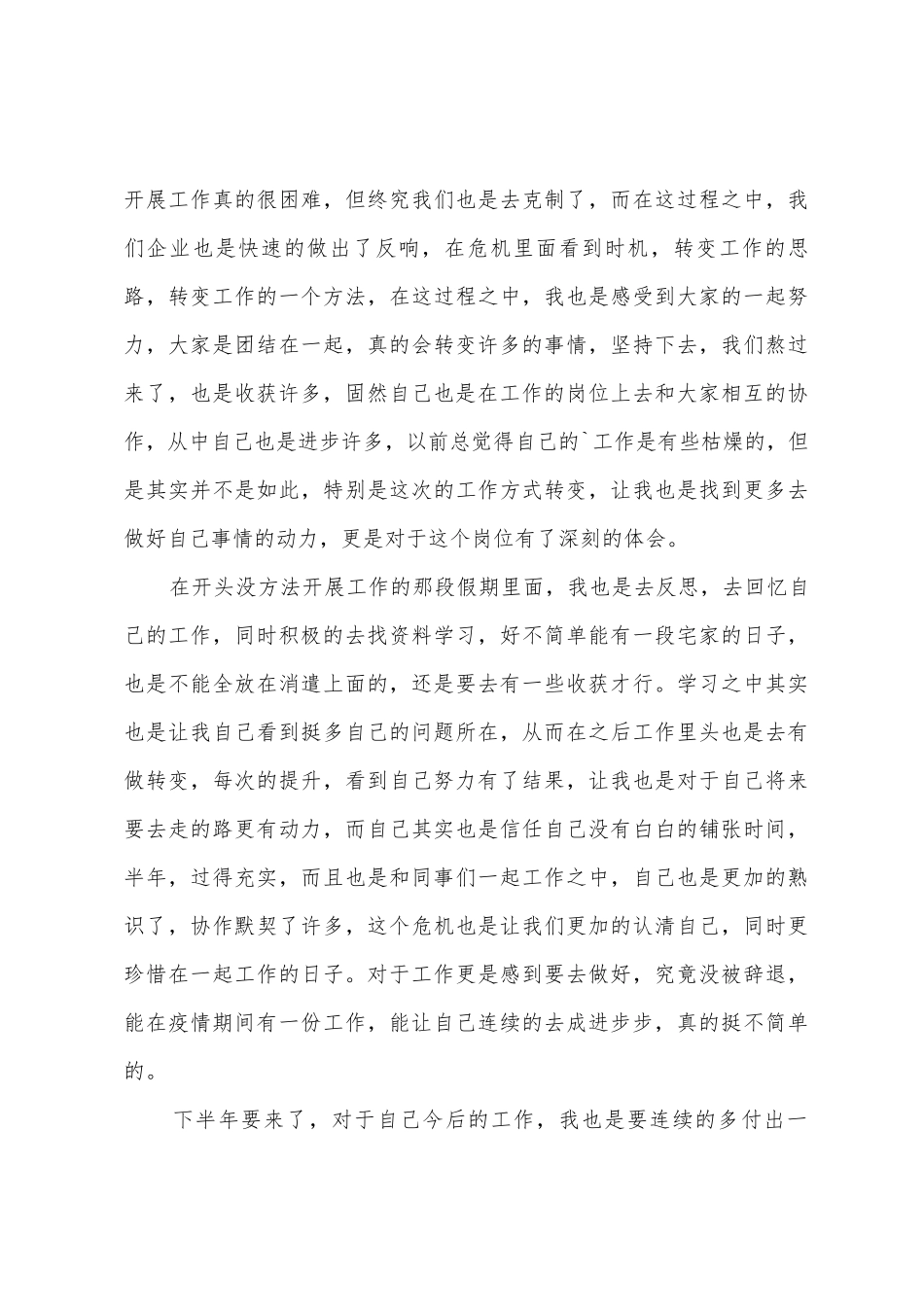 开展工作真的很困难，但终究我们也是去克制了，而在这过程之中，我们企业也是快速的做出了反响，在危机里面看到时机，转变工作的思路，转变工作的一个方法，在这过程之中，我也是感受到大家的一起努力，大家是团结在一起，真的会转变许多的事情，坚持下去，我们熬过来了，也是收获许多，固然自己也是在工作的岗位上去和大家相互的协作，从中自己也是进步许多，以前总觉得自己的`工作是有些枯燥的，但是其实并不是如此，特别是这次的工作方式转变，让我也是找到更多去做好自己事情的动力，更是对于这个岗位有了深刻的体会。

在开头没方法开展工作的那段假期里面，我也是去反思，去回忆自己的工作，同时积极的去找资料学习，好不简单能有一段宅家的日子，也是不能全放在消遣上面的，还是要去有一些收获才行。学习之中其实也是让我自己看到挺多自己的问题所在，从而在之后工作里头也是去有做转变，每次的提升，看到自己努力有了结果，让我也是对于自己将来要去走的路更有动力，而自己其实也是信任自己没有白白的铺张时间，半年，过得充实，而且也是和同事们一起工作之中，自己也是更加的熟识了，协作默契了许多，这个危机也是让我们更加的认清自己，同时更珍惜在一起工作的日子。对于工作更是感到要去做好，究竟没被辞退，能在疫情期间有一份工作，能让自己连续的去成进步步，真的挺不简单的。

下半年要来了，对于自己今后的工作，我也是要连续的多付出一